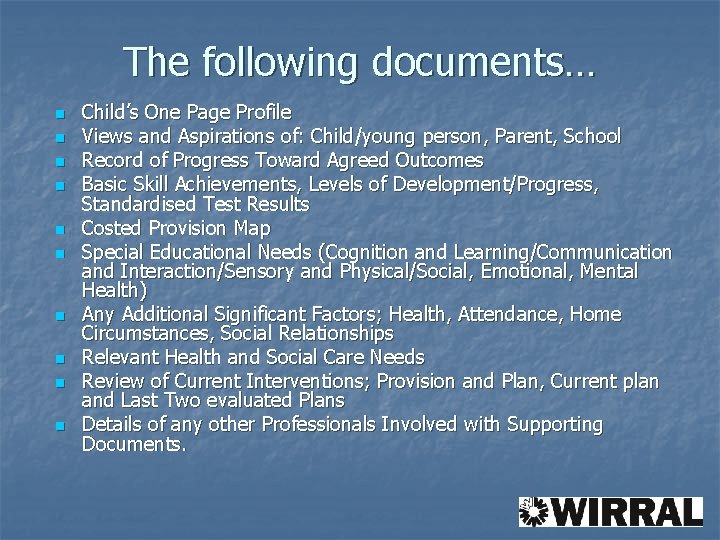 The following documents…

- Child's One Page Profile
- Views and Aspirations of: Child/young person, Parent, School
- Record of Progress Toward Agreed Outcomes
- Basic Skill Achievements, Levels of Development/Progress, Standardised Test Results
- Costed Provision Map
- Special Educational Needs (Cognition and Learning/Communication and Interaction/Sensory and Physical/Social, Emotional, Mental Health)
- Any Additional Significant Factors; Health, Attendance, Home Circumstances, Social Relationships
- Relevant Health and Social Care Needs
- Review of Current Interventions; Provision and Plan, Current plan and Last Two evaluated Plans
- Details of any other Professionals Involved with Supporting Documents.

WIRRAL